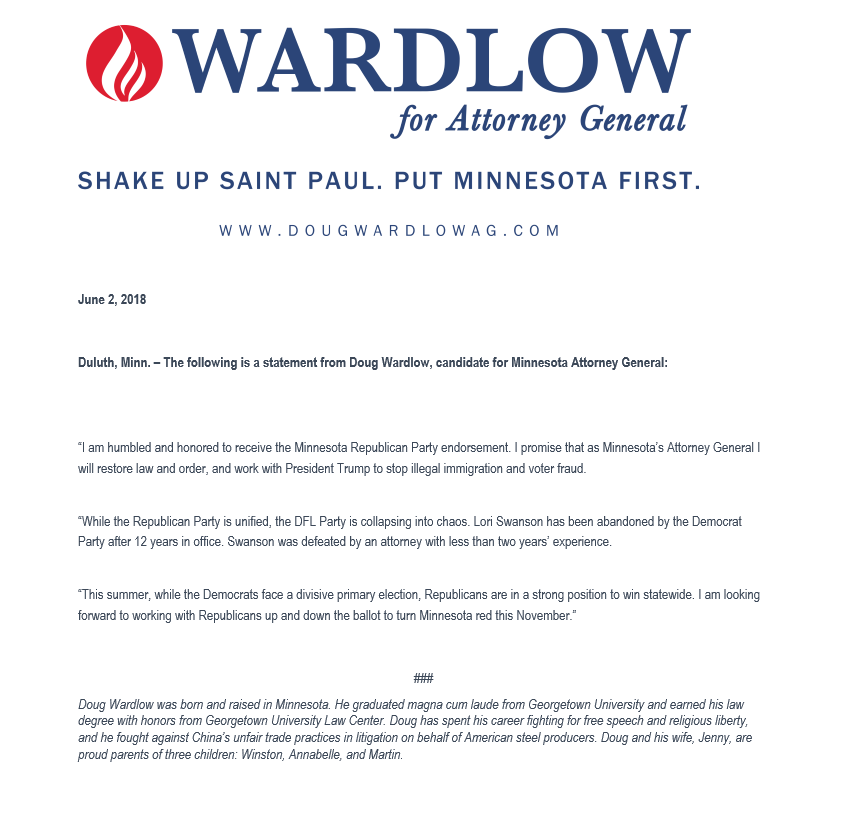 WARDLOW
for Attorney General

SHAKE UP SAINT PAUL. PUT MINNESOTA FIRST.

WWW.DOUGWARDLOWAG.COM

June 2, 2018

Duluth, Minn. – The following is a statement from Doug Wardlow, candidate for Minnesota Attorney General:

"I am humbled and honored to receive the Minnesota Republican Party endorsement. I promise that as Minnesota's Attorney General I will restore law and order, and work with President Trump to stop illegal immigration and voter fraud.

"While the Republican Party is unified, the DFL Party is collapsing into chaos. Lori Swanson has been abandoned by the Democrat Party after 12 years in office. Swanson was defeated by an attorney with less than two years' experience.

"This summer, while the Democrats face a divisive primary election, Republicans are in a strong position to win statewide. I am looking forward to working with Republicans up and down the ballot to turn Minnesota red this November."

###

Doug Wardlow was born and raised in Minnesota. He graduated magna cum laude from Georgetown University and earned his law degree with honors from Georgetown University Law Center. Doug has spent his career fighting for free speech and religious liberty, and he fought against China's unfair trade practices in litigation on behalf of American steel producers. Doug and his wife, Jenny, are proud parents of three children: Winston, Annabelle, and Martin.